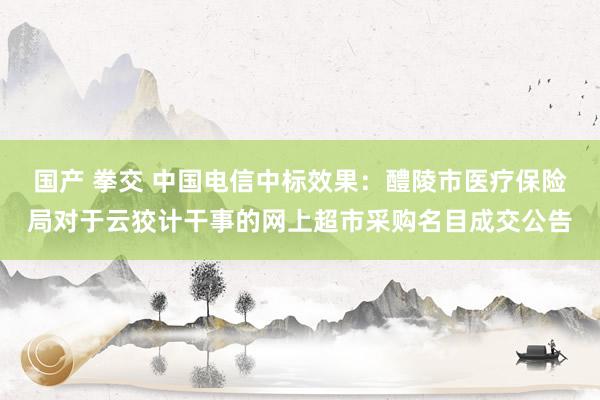 国产 拳交 中国电信中标效果：醴陵市医疗保险局对于云狡计干事的网上超市采购名目成交公告